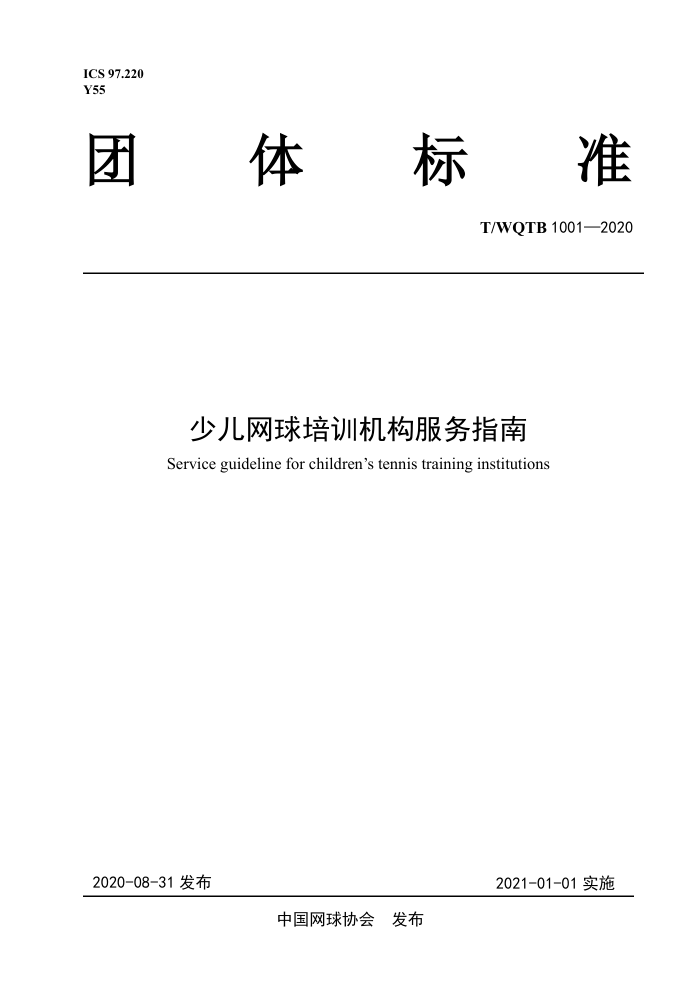 ICS 97.220
Y55

团 体 标 准

T/WQTB 1001—2020

少儿网球培训机构服务指南
Service guideline for children’s tennis training institutions

2020-08-31 发布

2021-01-01 实施

中国网球协会 发布